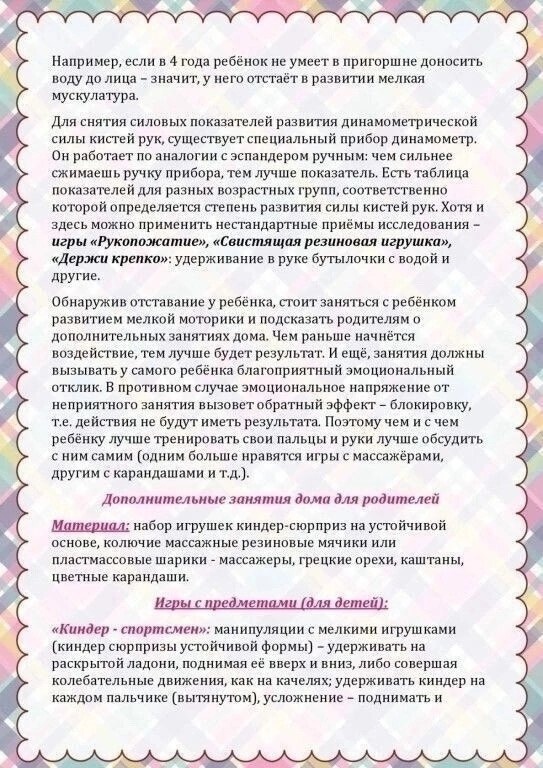 Например, если в 4 года ребёнок не умеет в пригоршне доносить воду до лица – значит, у него отстаёт в развитии мелкая мускулатура.

Для снятия силовых показателей развития динамометрической силы кистей рук, существует специальный прибор динамометр. Он работает по аналогии с эспандером ручным: чем сильнее сжимаешь ручку прибора, тем лучше показатель. Есть таблица показателей для разных возрастных групп, соответственно которой определяется степень развития силы кистей рук. Хотя и здесь можно применить нестандартные приёмы исследования – игры «Рукопожатие», «Свистящая резиновая игрушка», «Держи крепко»: удерживание в руке бутылочки с водой и другие.

Обнаружив отставание у ребёнка, стоит заняться с ребёнком развитием мелкой моторики и подсказать родителям о дополнительных занятиях дома. Чем раньше начнётся воздействие, тем лучше будет результат. И ещё, занятия должны вызывать у самого ребёнка благоприятный эмоциональный отклик. В противном случае эмоциональное напряжение от неприятного занятия вызовет обратный эффект – блокировку, т.е. действия не будут иметь результата. Поэтому чем и с чем ребёнку лучше тренировать свои пальцы и руки лучше обсудить с ним самим (одним больше нравятся игры с массажёрами, другим с карандашами и т.д.).

Дополнительные занятия дома для родителей

Материал: набор игрушек киндер-сюрприз на устойчивой основе, колючие массажные резиновые мячики или пластмассовые шарики - массажеры, грецкие орехи, каштаны, цветные карандаши.

Игры с предметами (для детей):

«Киндер - спортсмен»: манипуляции с мелкими игрушками (киндер сюрпризы устойчивой формы) – удерживать на раскрытой ладони, поднимая её вверх и вниз, либо совершая колебательные движения, как на качелях; удерживать киндер на каждом пальчике (вытянутом), усложнение – поднимать и